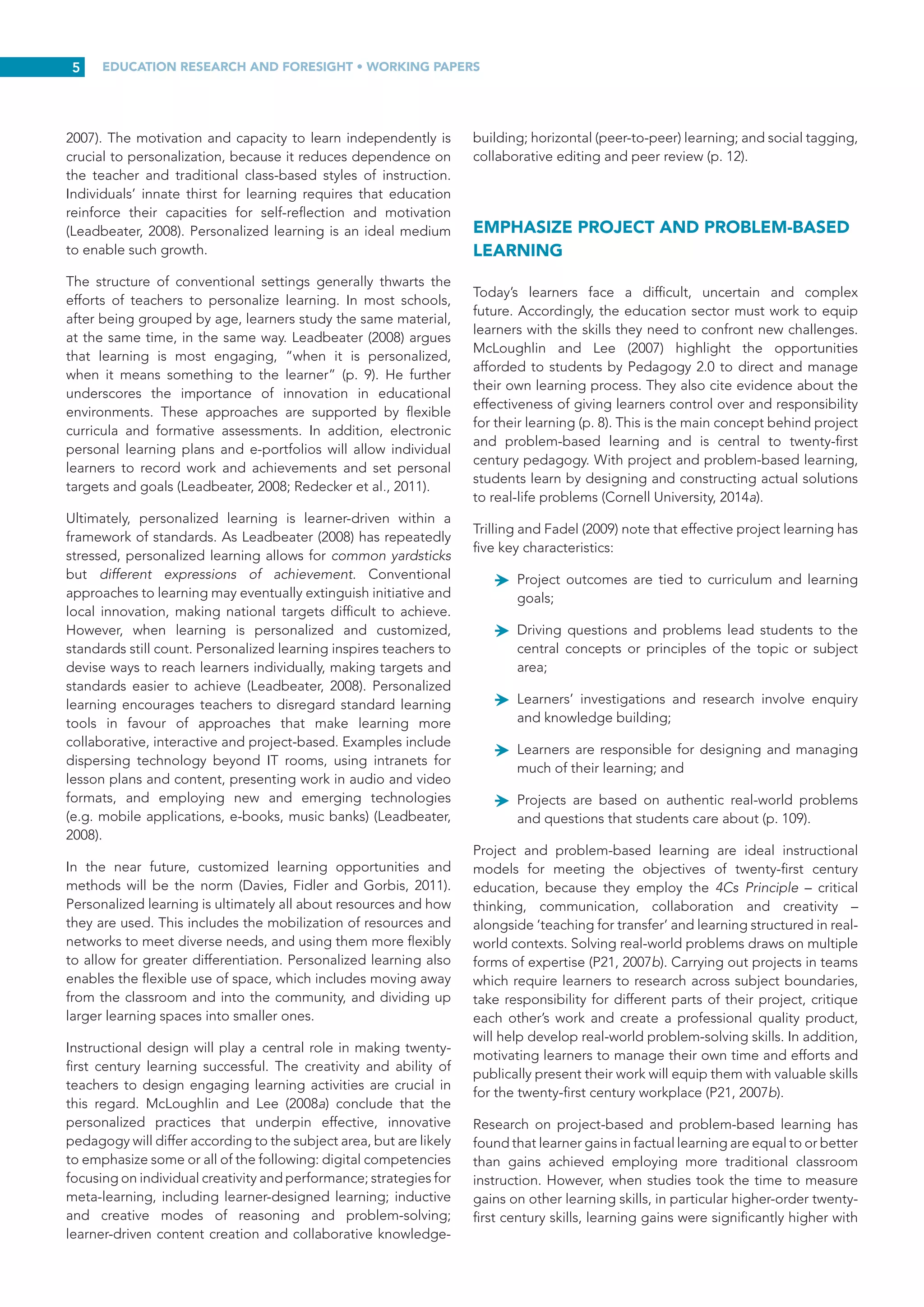 5 EDUCATION RESEARCH AND FORESIGHT • WORKING PAPERS

2007). The motivation and capacity to learn independently is crucial to personalization, because it reduces dependence on the teacher and traditional class-based styles of instruction. Individuals' innate thirst for learning requires that education reinforce their capacities for self-reflection and motivation (Leadbeater, 2008). Personalized learning is an ideal medium to enable such growth.

The structure of conventional settings generally thwarts the efforts of teachers to personalize learning. In most schools, after being grouped by age, learners study the same material, at the same time, in the same way. Leadbeater (2008) argues that learning is most engaging, "when it is personalized, when it means something to the learner" (p. 9). He further underscores the importance of innovation in educational environments. These approaches are supported by flexible curricula and formative assessments. In addition, electronic personal learning plans and e-portfolios will allow individual learners to record work and achievements and set personal targets and goals (Leadbeater, 2008; Redecker et al., 2011).

Ultimately, personalized learning is learner-driven within a framework of standards. As Leadbeater (2008) has repeatedly stressed, personalized learning allows for common yardsticks but different expressions of achievement. Conventional approaches to learning may eventually extinguish initiative and local innovation, making national targets difficult to achieve. However, when learning is personalized and customized, standards still count. Personalized learning inspires teachers to devise ways to reach learners individually, making targets and standards easier to achieve (Leadbeater, 2008). Personalized learning encourages teachers to disregard standard learning tools in favour of approaches that make learning more collaborative, interactive and project-based. Examples include dispersing technology beyond IT rooms, using intranets for lesson plans and content, presenting work in audio and video formats, and employing new and emerging technologies (e.g. mobile applications, e-books, music banks) (Leadbeater, 2008).

In the near future, customized learning opportunities and methods will be the norm (Davies, Fidler and Gorbis, 2011). Personalized learning is ultimately all about resources and how they are used. This includes the mobilization of resources and networks to meet diverse needs, and using them more flexibly to allow for greater differentiation. Personalized learning also enables the flexible use of space, which includes moving away from the classroom and into the community, and dividing up larger learning spaces into smaller ones.

Instructional design will play a central role in making twenty-first century learning successful. The creativity and ability of teachers to design engaging learning activities are crucial in this regard. McLoughlin and Lee (2008a) conclude that the personalized practices that underpin effective, innovative pedagogy will differ according to the subject area, but are likely to emphasize some or all of the following: digital competencies focusing on individual creativity and performance; strategies for meta-learning, including learner-designed learning; inductive and creative modes of reasoning and problem-solving; learner-driven content creation and collaborative knowledge-building; horizontal (peer-to-peer) learning; and social tagging, collaborative editing and peer review (p. 12).

EMPHASIZE PROJECT AND PROBLEM-BASED LEARNING

Today's learners face a difficult, uncertain and complex future. Accordingly, the education sector must work to equip learners with the skills they need to confront new challenges. McLoughlin and Lee (2007) highlight the opportunities afforded to students by Pedagogy 2.0 to direct and manage their own learning process. They also cite evidence about the effectiveness of giving learners control over and responsibility for their learning (p. 8). This is the main concept behind project and problem-based learning and is central to twenty-first century pedagogy. With project and problem-based learning, students learn by designing and constructing actual solutions to real-life problems (Cornell University, 2014a).

Trilling and Fadel (2009) note that effective project learning has five key characteristics:

Project outcomes are tied to curriculum and learning goals;

Driving questions and problems lead students to the central concepts or principles of the topic or subject area;

Learners' investigations and research involve enquiry and knowledge building;

Learners are responsible for designing and managing much of their learning; and

Projects are based on authentic real-world problems and questions that students care about (p. 109).

Project and problem-based learning are ideal instructional models for meeting the objectives of twenty-first century education, because they employ the 4Cs Principle – critical thinking, communication, collaboration and creativity – alongside 'teaching for transfer' and learning structured in real-world contexts. Solving real-world problems draws on multiple forms of expertise (P21, 2007b). Carrying out projects in teams which require learners to research across subject boundaries, take responsibility for different parts of their project, critique each other's work and create a professional quality product, will help develop real-world problem-solving skills. In addition, motivating learners to manage their own time and efforts and publically present their work will equip them with valuable skills for the twenty-first century workplace (P21, 2007b).

Research on project-based and problem-based learning has found that learner gains in factual learning are equal to or better than gains achieved employing more traditional classroom instruction. However, when studies took the time to measure gains on other learning skills, in particular higher-order twenty-first century skills, learning gains were significantly higher with